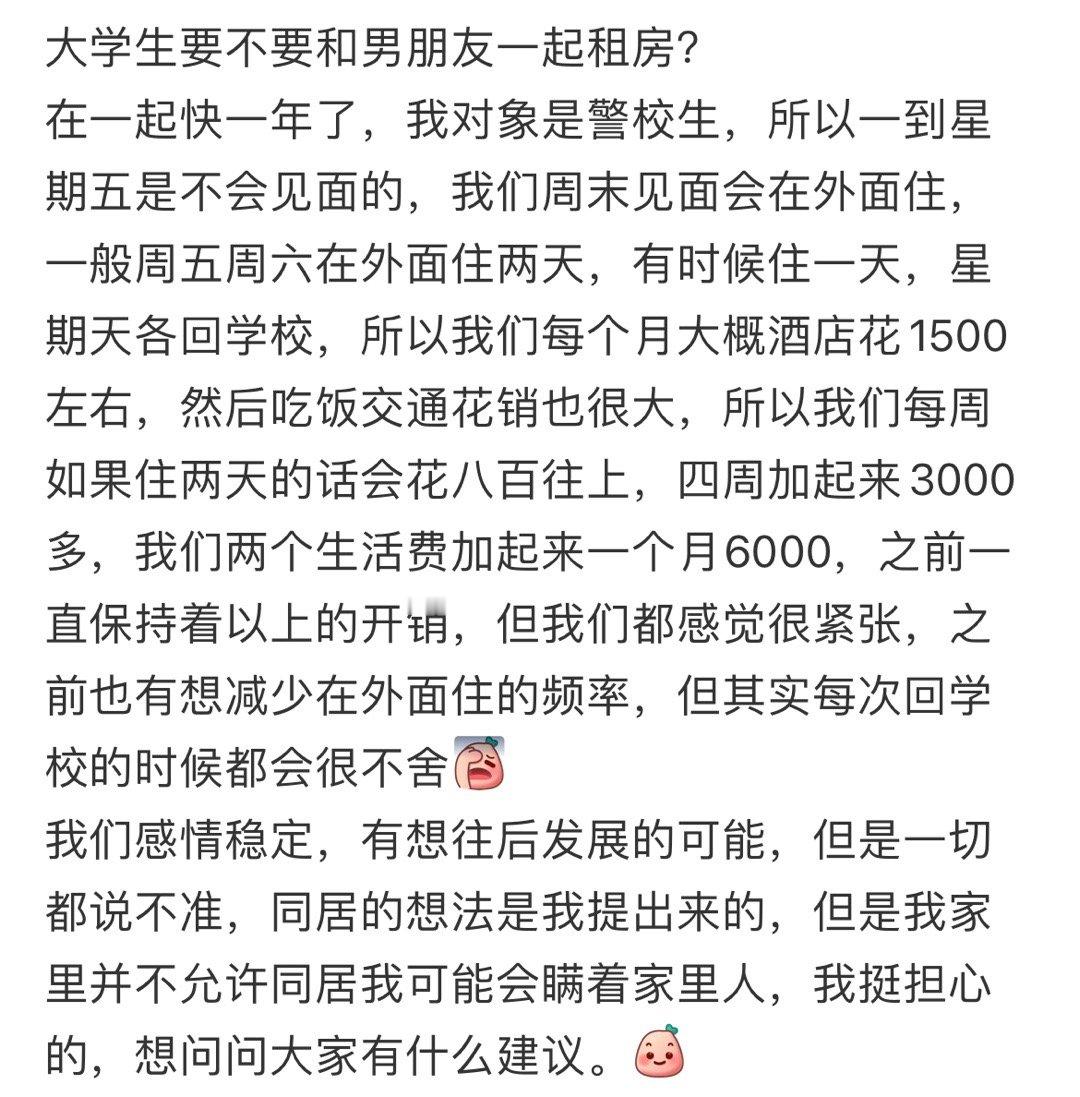 大学生要不要和男朋友一起租房?
在一起快一年了，我对象是警校生，所以一到星期五是不会见面的，我们周末见面会在外面住，一般周五周六在外面住两天，有时候住一天，星期天各回学校，所以我们每个月大概酒店花1500左右，然后吃饭交通花销也很大，所以我们每周如果住两天的话会花八百往上，四周加起来3000多，我们两个生活费加起来一个月6000，之前一直保持着以上的开销，但我们都感觉很紧张，之前也有想减少在外面住的频率，但其实每次回学校的时候都会很不舍
我们感情稳定，有想往后发展的可能，但是一切都说不准，同居的想法是我提出来的，但是我家里并不允许同居我可能会瞒着家里人，我挺担心的，想问问大家有什么建议。